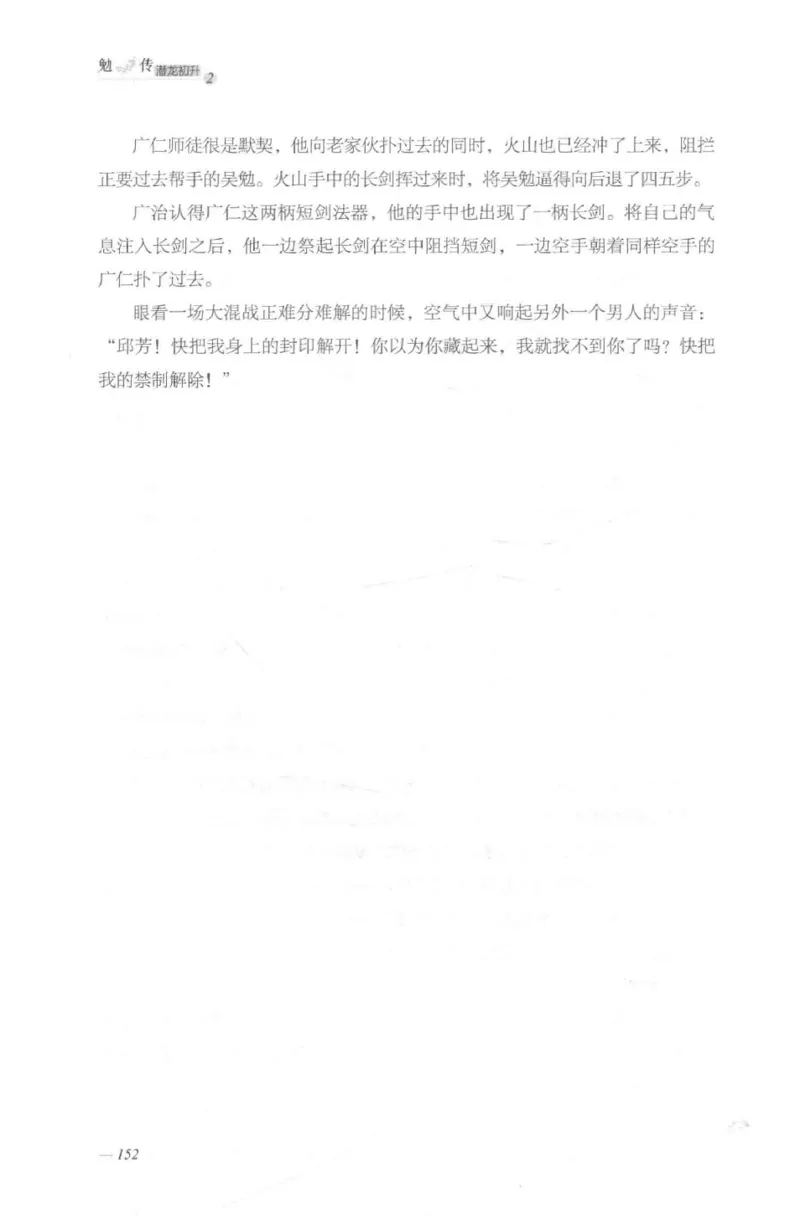 勉 传 潜龙初升 2

广仁师徒很是默契，他向老家伙扑过去的同时，火山也已经冲了上来，阻拦正要过去帮手的吴勉。火山手中的长剑挥过来时，将吴勉逼得向后退了四五步。

广治认得广仁这两柄短剑法器，他的手中也出现了一柄长剑。将自己的气息注入长剑之后，他一边祭起长剑在空中阻挡短剑，一边空手朝着同样空手的广仁扑了过去。

眼看一场大混战正难分难解的时候，空气中又响起另外一个男人的声音："邱芳！快把我身上的封印解开！你以为你藏起来，我就找不到你了吗？快把我的禁制解除！"

— 152